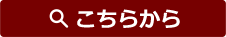 こちらから